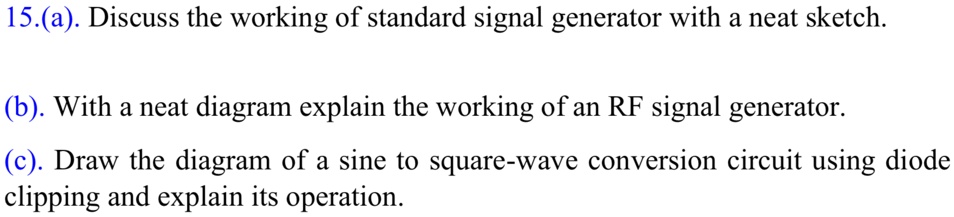 15.(a). Discuss the working of standard signal generator with a neat sketch.

(b). With a neat diagram explain the working of an RF signal generator.

(c). Draw the diagram of a sine to square-wave conversion circuit using diode clipping and explain its operation.